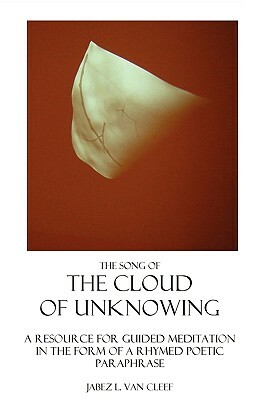 THE SONG OF
THE CLOUD
OF UNKNOWING

A RESOURCE FOR GUIDED MEDITATION IN THE FORM OF A RHYMED POETIC PARAPHRASE

JABEZ L. VAN CLEEF